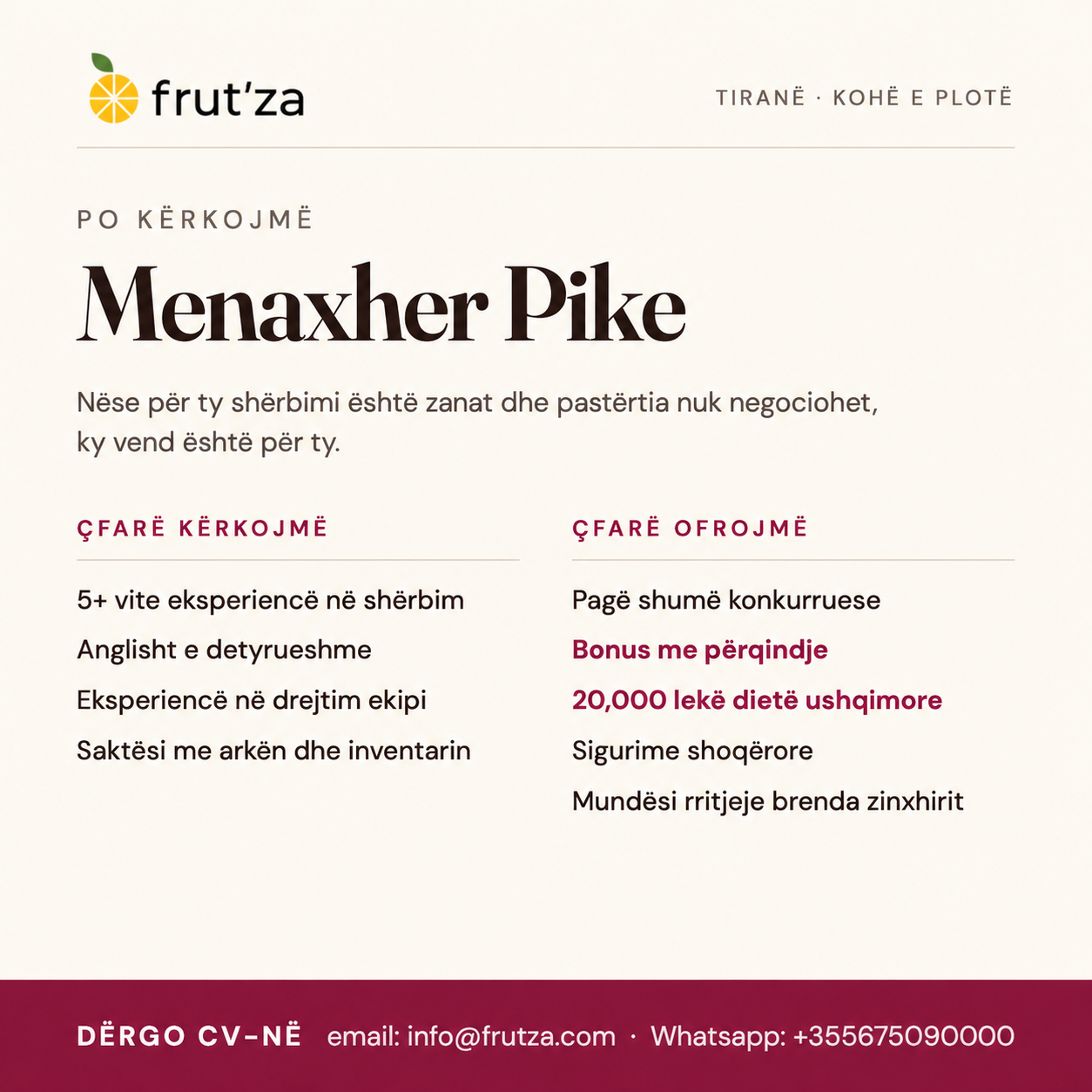 frut'za

TIRANË · KOHË E PLOTË

PO KËRKOJMË

Menaxher Pike

Nëse për ty shërbimi është zanat dhe pastërtia nuk negociohet, ky vend është për ty.

ÇFARË KËRKOJMË

5+ vite eksperiencë në shërbim

Anglisht e detyrueshme

Eksperiencë në drejtim ekipi

Saktësi me arkën dhe inventarin

ÇFARË OFROJMË

Pagë shumë konkurruese

Bonus me përqindje

20,000 lekë dietë ushqimore

Sigurime shoqërore

Mundësi rritjeje brenda zinxhirit

DËRGO CV-NË email: info@frutza.com · Whatsapp: +355675090000